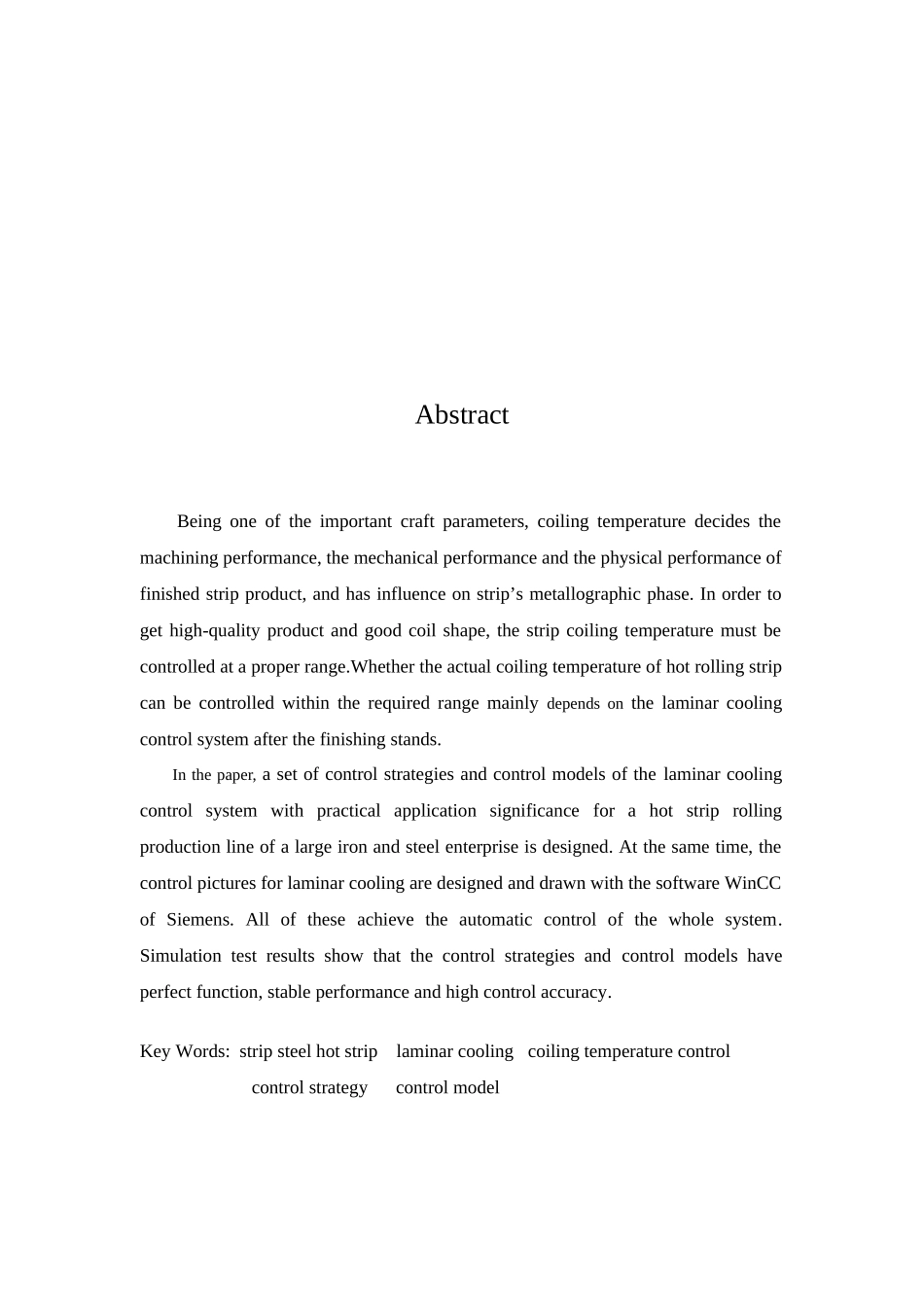 Abstract

Being one of the important craft parameters, coiling temperature decides the machining performance, the mechanical performance and the physical performance of finished strip product, and has influence on strip’s metallographic phase. In order to get high-quality product and good coil shape, the strip coiling temperature must be controlled at a proper range.Whether the actual coiling temperature of hot rolling strip can be controlled within the required range mainly depends on the laminar cooling control system after the finishing stands.

In the paper, a set of control strategies and control models of the laminar cooling control system with practical application significance for a hot strip rolling production line of a large iron and steel enterprise is designed. At the same time, the control pictures for laminar cooling are designed and drawn with the software WinCC of Siemens. All of these achieve the automatic control of the whole system. Simulation test results show that the control strategies and control models have perfect function, stable performance and high control accuracy.

Key Words: strip steel hot strip laminar cooling coiling temperature control control strategy control model